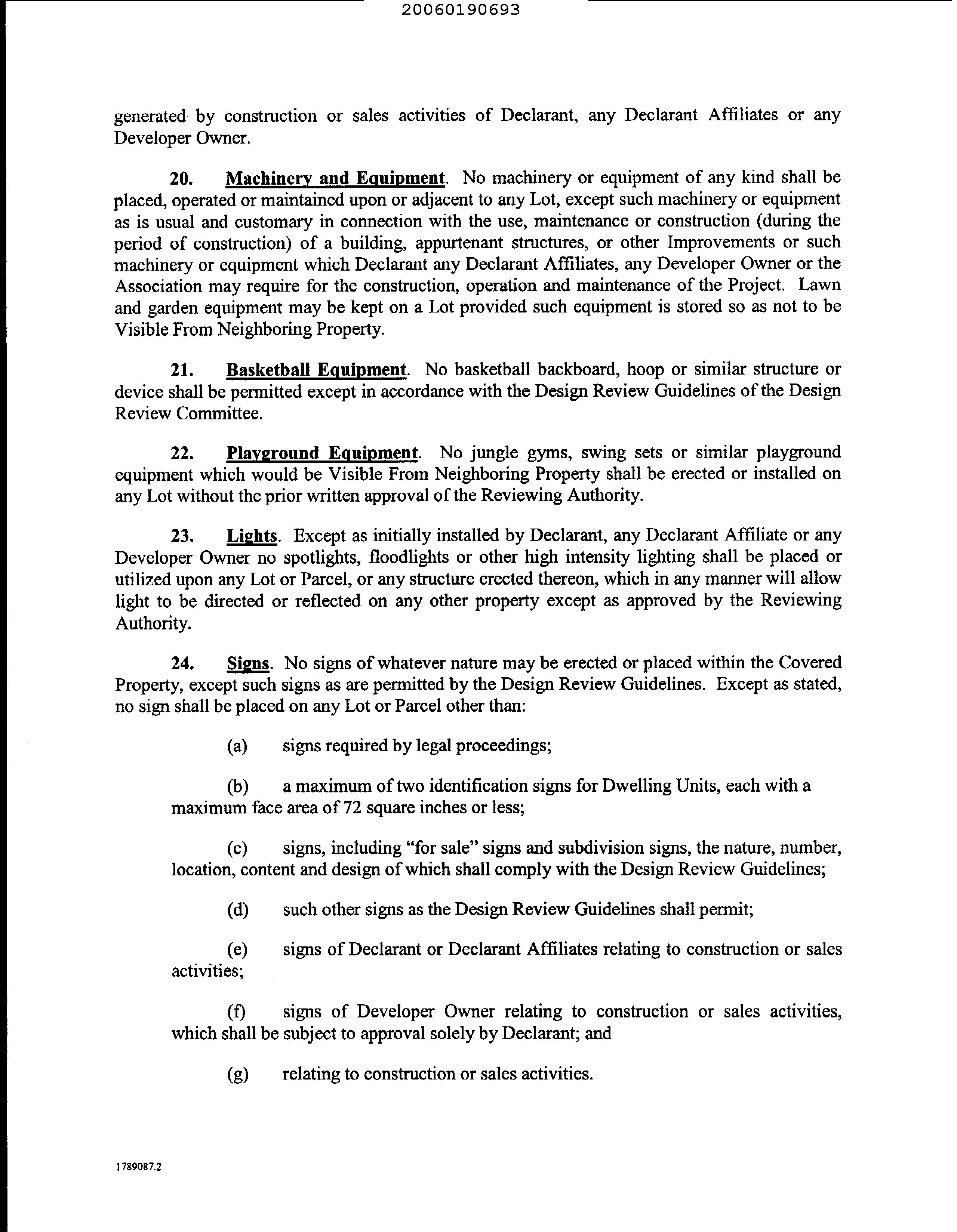 20060190693

generated by construction or sales activities of Declarant, any Declarant Affiliates or any Developer Owner.

20. Machinery and Equipment. No machinery or equipment of any kind shall be placed, operated or maintained upon or adjacent to any Lot, except such machinery or equipment as is usual and customary in connection with the use, maintenance or construction (during the period of construction) of a building, appurtenant structures, or other Improvements or such machinery or equipment which Declarant any Declarant Affiliates, any Developer Owner or the Association may require for the construction, operation and maintenance of the Project. Lawn and garden equipment may be kept on a Lot provided such equipment is stored so as not to be Visible From Neighboring Property.

21. Basketball Equipment. No basketball backboard, hoop or similar structure or device shall be permitted except in accordance with the Design Review Guidelines of the Design Review Committee.

22. Playground Equipment. No jungle gyms, swing sets or similar playground equipment which would be Visible From Neighboring Property shall be erected or installed on any Lot without the prior written approval of the Reviewing Authority.

23. Lights. Except as initially installed by Declarant, any Declarant Affiliate or any Developer Owner no spotlights, floodlights or other high intensity lighting shall be placed or utilized upon any Lot or Parcel, or any structure erected thereon, which in any manner will allow light to be directed or reflected on any other property except as approved by the Reviewing Authority.

24. Signs. No signs of whatever nature may be erected or placed within the Covered Property, except such signs as are permitted by the Design Review Guidelines. Except as stated, no sign shall be placed on any Lot or Parcel other than:

(a) signs required by legal proceedings;

(b) a maximum of two identification signs for Dwelling Units, each with a maximum face area of 72 square inches or less;

(c) signs, including "for sale" signs and subdivision signs, the nature, number, location, content and design of which shall comply with the Design Review Guidelines;

(d) such other signs as the Design Review Guidelines shall permit;

(e) signs of Declarant or Declarant Affiliates relating to construction or sales activities;

(f) signs of Developer Owner relating to construction or sales activities, which shall be subject to approval solely by Declarant; and

(g) relating to construction or sales activities.

1789087.2